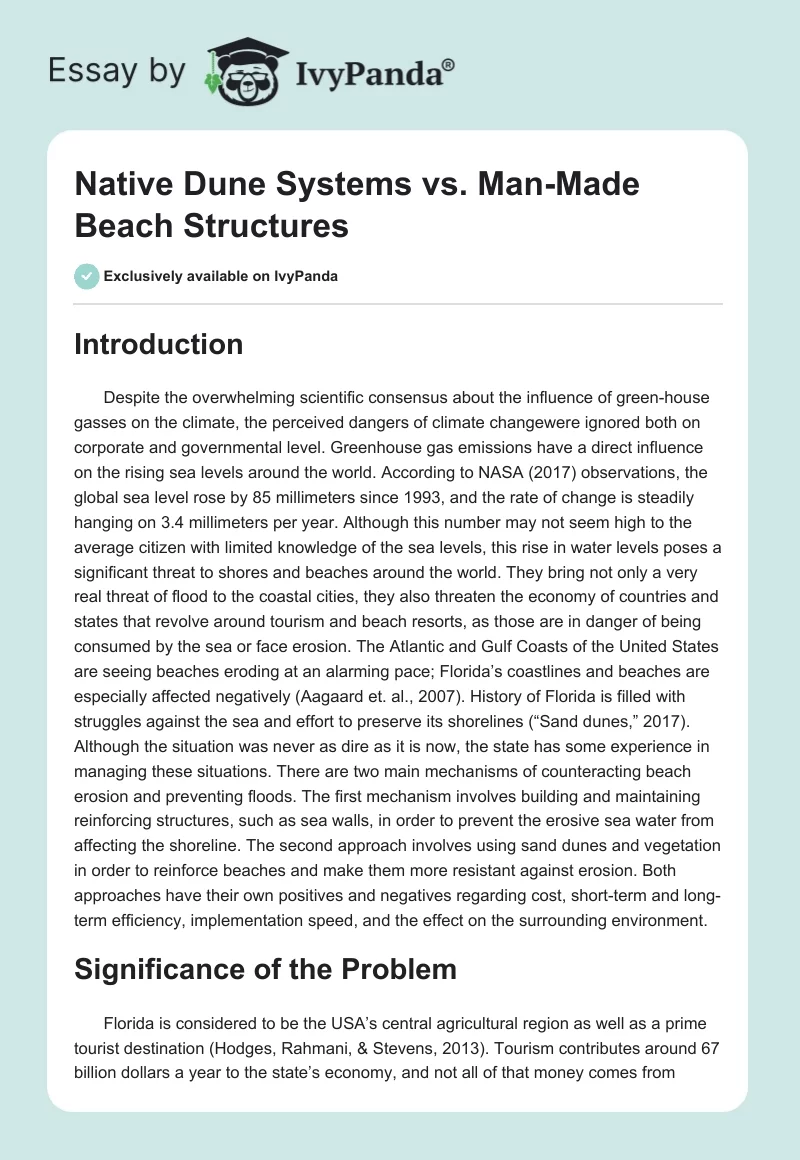 Essay by IvyPanda®

Native Dune Systems vs. Man-Made Beach Structures

Exclusively available on IvyPanda

Introduction

Despite the overwhelming scientific consensus about the influence of green-house gasses on the climate, the perceived dangers of climate changewere ignored both on corporate and governmental level. Greenhouse gas emissions have a direct influence on the rising sea levels around the world. According to NASA (2017) observations, the global sea level rose by 85 millimeters since 1993, and the rate of change is steadily hanging on 3.4 millimeters per year. Although this number may not seem high to the average citizen with limited knowledge of the sea levels, this rise in water levels poses a significant threat to shores and beaches around the world. They bring not only a very real threat of flood to the coastal cities, they also threaten the economy of countries and states that revolve around tourism and beach resorts, as those are in danger of being consumed by the sea or face erosion. The Atlantic and Gulf Coasts of the United States are seeing beaches eroding at an alarming pace; Florida's coastlines and beaches are especially affected negatively (Aagaard et. al., 2007). History of Florida is filled with struggles against the sea and effort to preserve its shorelines ("Sand dunes," 2017). Although the situation was never as dire as it is now, the state has some experience in managing these situations. There are two main mechanisms of counteracting beach erosion and preventing floods. The first mechanism involves building and maintaining reinforcing structures, such as sea walls, in order to prevent the erosive sea water from affecting the shoreline. The second approach involves using sand dunes and vegetation in order to reinforce beaches and make them more resistant against erosion. Both approaches have their own positives and negatives regarding cost, short-term and long-term efficiency, implementation speed, and the effect on the surrounding environment.

Significance of the Problem

Florida is considered to be the USA's central agricultural region as well as a prime tourist destination (Hodges, Rahmani, & Stevens, 2013). Tourism contributes around 67 billion dollars a year to the state's economy, and not all of that money comes from